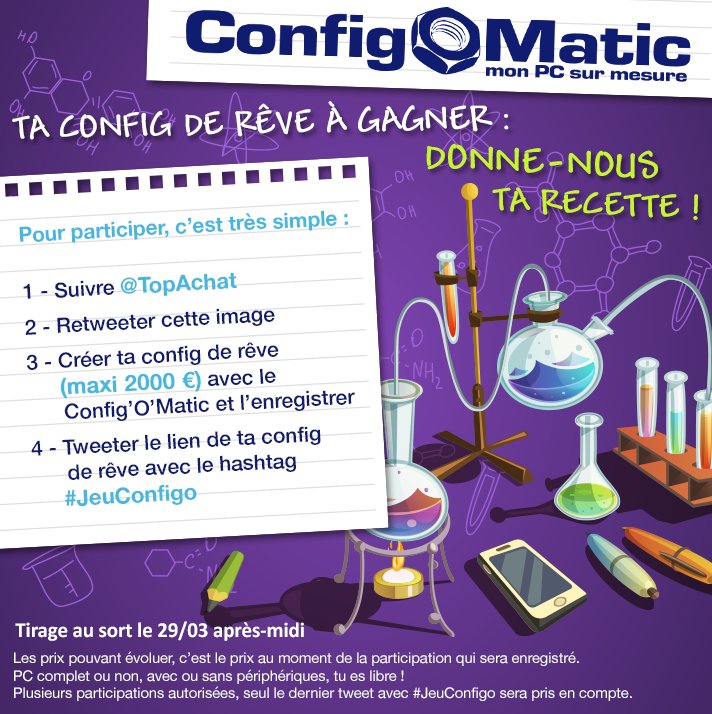 ConfigOMatic
mon PC sur mesure

TA CONFIG DE RÊVE À GAGNER :

DONNE-NOUS
TA RECETTE !

Pour participer, c'est très simple :

1 - Suivre @TopAchat

2 - Retweeter cette image

3 - Créer ta config de rêve (maxi 2000 €) avec le Config'O'Matic et l'enregistrer

4 - Tweeter le lien de ta config de rêve avec le hashtag #JeuConfigo

Tirage au sort le 29/03 après-midi

Les prix pouvant évoluer, c'est le prix au moment de la participation qui sera enregistré.
PC complet ou non, avec ou sans périphériques, tu es libre !
Plusieurs participations autorisées, seul le dernier tweet avec #JeuConfigo sera pris en compte.